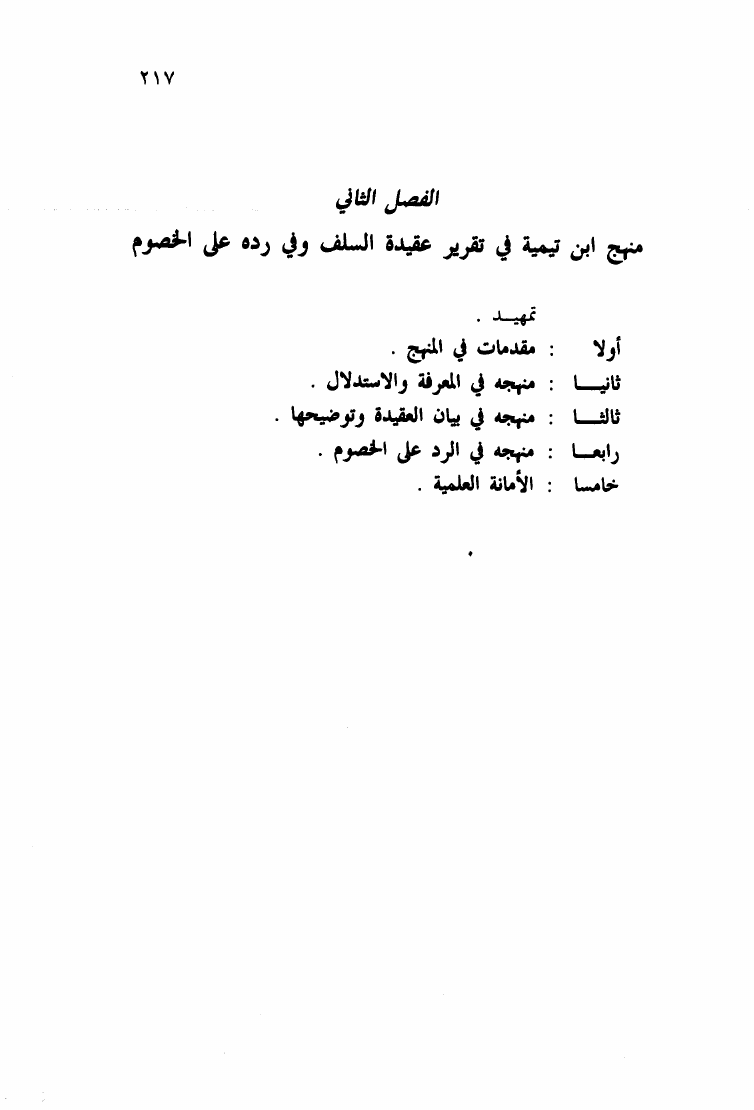 ٢١٧

الفصل الثاني

منهج ابن تيمية في تقرير عقيدة السلف وفي رده على الخصوم

تمهيد .
أولا : مقدمات في المنهج .
ثانيا : منهجه في المعرفة والاستدلال .
ثالثا : منهجه في بيان العقيدة وتوضيحها .
رابعا : منهجه في الرد على الخصوم .
خامسا : الأمانة العلمية .